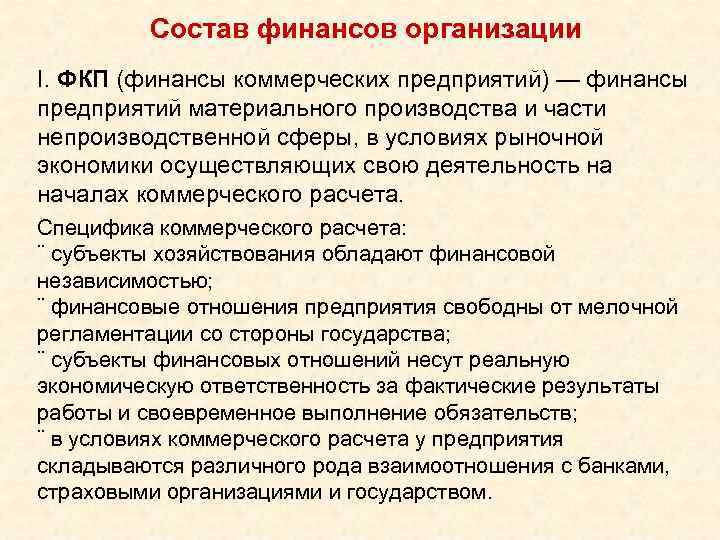 Состав финансов организации

I. ФКП (финансы коммерческих предприятий) — финансы предприятий материального производства и части непроизводственной сферы, в условиях рыночной экономики осуществляющих свою деятельность на началах коммерческого расчета.

Специфика коммерческого расчета:
¨ субъекты хозяйствования обладают финансовой независимостью;
¨ финансовые отношения предприятия свободны от мелочной регламентации со стороны государства;
¨ субъекты финансовых отношений несут реальную экономическую ответственность за фактические результаты работы и своевременное выполнение обязательств;
¨ в условиях коммерческого расчета у предприятия складываются различного рода взаимоотношения с банками, страховыми организациями и государством.